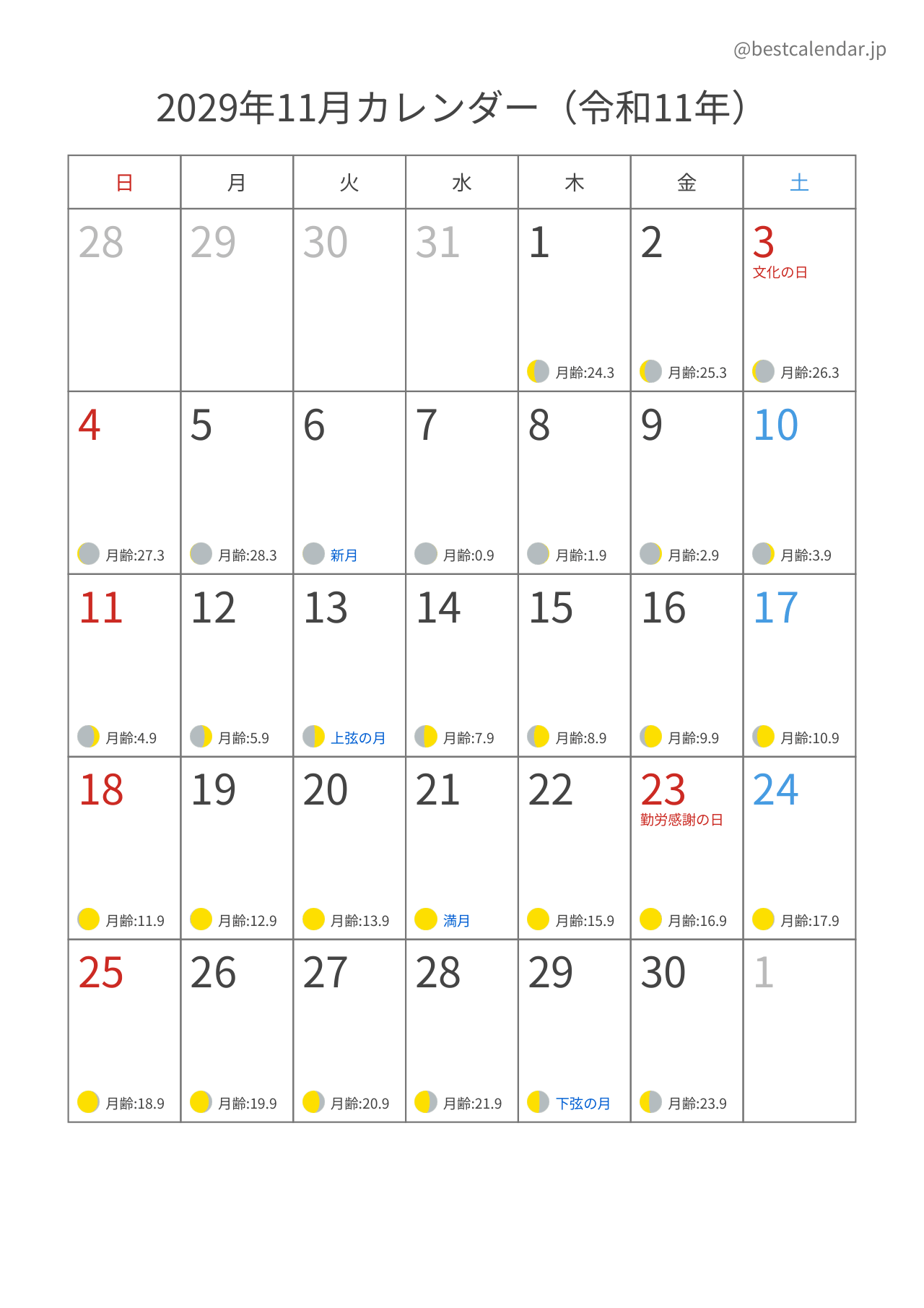 @bestcalendar.jp

2029年11月カレンダー（令和11年）

| 日 | 月 | 火 | 水 | 木 | 金 | 土 |
|---|---|---|---|---|---|---|
| 28 | 29 | 30 | 31 | 1 月齢:24.3 | 2 月齢:25.3 | 3 文化の日 月齢:26.3 |
| 4 月齢:27.3 | 5 月齢:28.3 | 6 新月 | 7 月齢:0.9 | 8 月齢:1.9 | 9 月齢:2.9 | 10 月齢:3.9 |
| 11 月齢:4.9 | 12 月齢:5.9 | 13 上弦の月 | 14 月齢:7.9 | 15 月齢:8.9 | 16 月齢:9.9 | 17 月齢:10.9 |
| 18 月齢:11.9 | 19 月齢:12.9 | 20 月齢:13.9 | 21 満月 | 22 月齢:15.9 | 23 勤労感謝の日 月齢:16.9 | 24 月齢:17.9 |
| 25 月齢:18.9 | 26 月齢:19.9 | 27 月齢:20.9 | 28 月齢:21.9 | 29 下弦の月 | 30 月齢:23.9 | 1 |